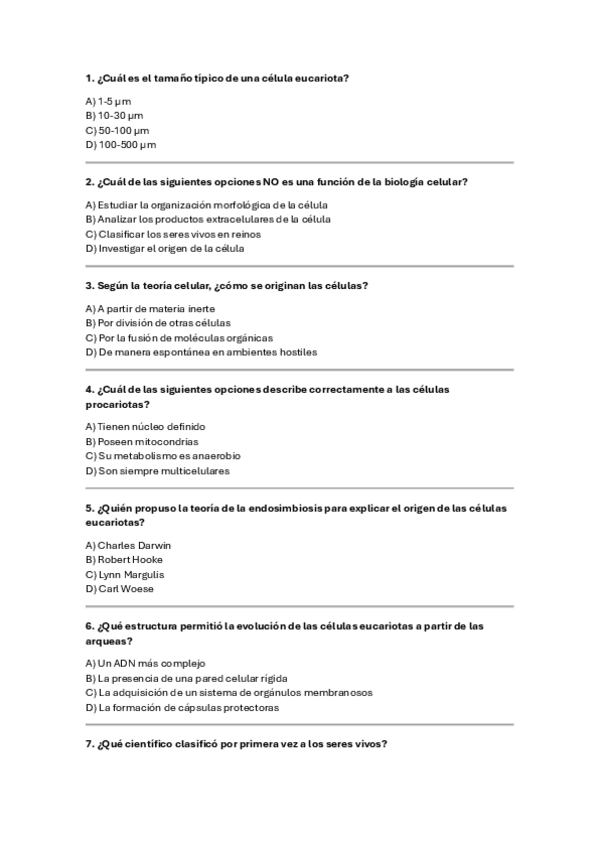 1. ¿Cuál es el tamaño típico de una célula eucariota?

A) 1-5 μm
B) 10-30 μm
C) 50-100 μm
D) 100-500 μm

2. ¿Cuál de las siguientes opciones NO es una función de la biología celular?

A) Estudiar la organización morfológica de la célula
B) Analizar los productos extracelulares de la célula
C) Clasificar los seres vivos en reinos
D) Investigar el origen de la célula

3. Según la teoría celular, ¿cómo se originan las células?

A) A partir de materia inerte
B) Por división de otras células
C) Por la fusión de moléculas orgánicas
D) De manera espontánea en ambientes hostiles

4. ¿Cuál de las siguientes opciones describe correctamente a las células procariotas?

A) Tienen núcleo definido
B) Poseen mitocondrias
C) Su metabolismo es anaerobio
D) Son siempre multicelulares

5. ¿Quién propuso la teoría de la endosimbiosis para explicar el origen de las células eucariotas?

A) Charles Darwin
B) Robert Hooke
C) Lynn Margulis
D) Carl Woese

6. ¿Qué estructura permitió la evolución de las células eucariotas a partir de las arqueas?

A) Un ADN más complejo
B) La presencia de una pared celular rígida
C) La adquisición de un sistema de orgánulos membranosos
D) La formación de cápsulas protectoras

7. ¿Qué científico clasificó por primera vez a los seres vivos?